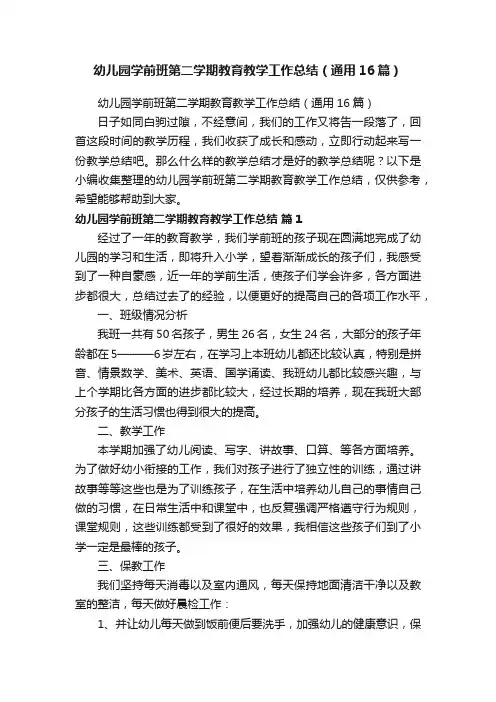 幼儿园学前班第二学期教育教学工作总结（通用16篇）

幼儿园学前班第二学期教育教学工作总结（通用16篇）

日子如同白驹过隙，不经意间，我们的工作又将告一段落了，回首这段时间的教学历程，我们收获了成长和感动，立即行动起来写一份教学总结吧。那么什么样的教学总结才是好的教学总结呢？以下是小编收集整理的幼儿园学前班第二学期教育教学工作总结，仅供参考，希望能够帮助到大家。

幼儿园学前班第二学期教育教学工作总结 篇1

经过了一年的教育教学，我们学前班的孩子现在圆满地完成了幼儿园的学习和生活，即将升入小学，望着渐渐成长的孩子们，我感受到了一种自豪感，近一年的学前生活，使孩子们学会许多，各方面进步都很大，总结过去了的经验，以便更好的提高自己的各项工作水平，

一、班级情况分析

我班一共有50名孩子，男生26名，女生24名，大部分的孩子年龄都在5———6岁左右，在学习上本班幼儿都还比较认真，特别是拼音、情景数学、美术、英语、国学诵读、我班幼儿都比较感兴趣，与上个学期比各方面的进步都比较大，经过长期的培养，现在我班大部分孩子的生活习惯也得到很大的提高。

二、教学工作

本学期加强了幼儿阅读、写字、讲故事、口算、等各方面培养。为了做好幼小衔接的工作，我们对孩子进行了独立性的训练，通过讲故事等等这些也是为了训练孩子，在生活中培养幼儿自己的事情自己做的习惯，在日常生活中和课堂中，也反复强调严格遵守行为规则，课堂规则，这些训练都受到了很好的效果，我相信这些孩子们到了小学一定是最棒的孩子。

三、保教工作

我们坚持每天消毒以及室内通风，每天保持地面清洁干净以及教室的整洁，每天做好晨检工作：

1、并让幼儿每天做到饭前便后要洗手，加强幼儿的健康意识，保